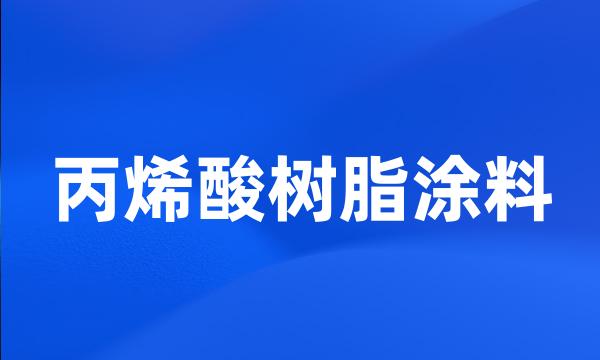 丙烯酸树脂涂料